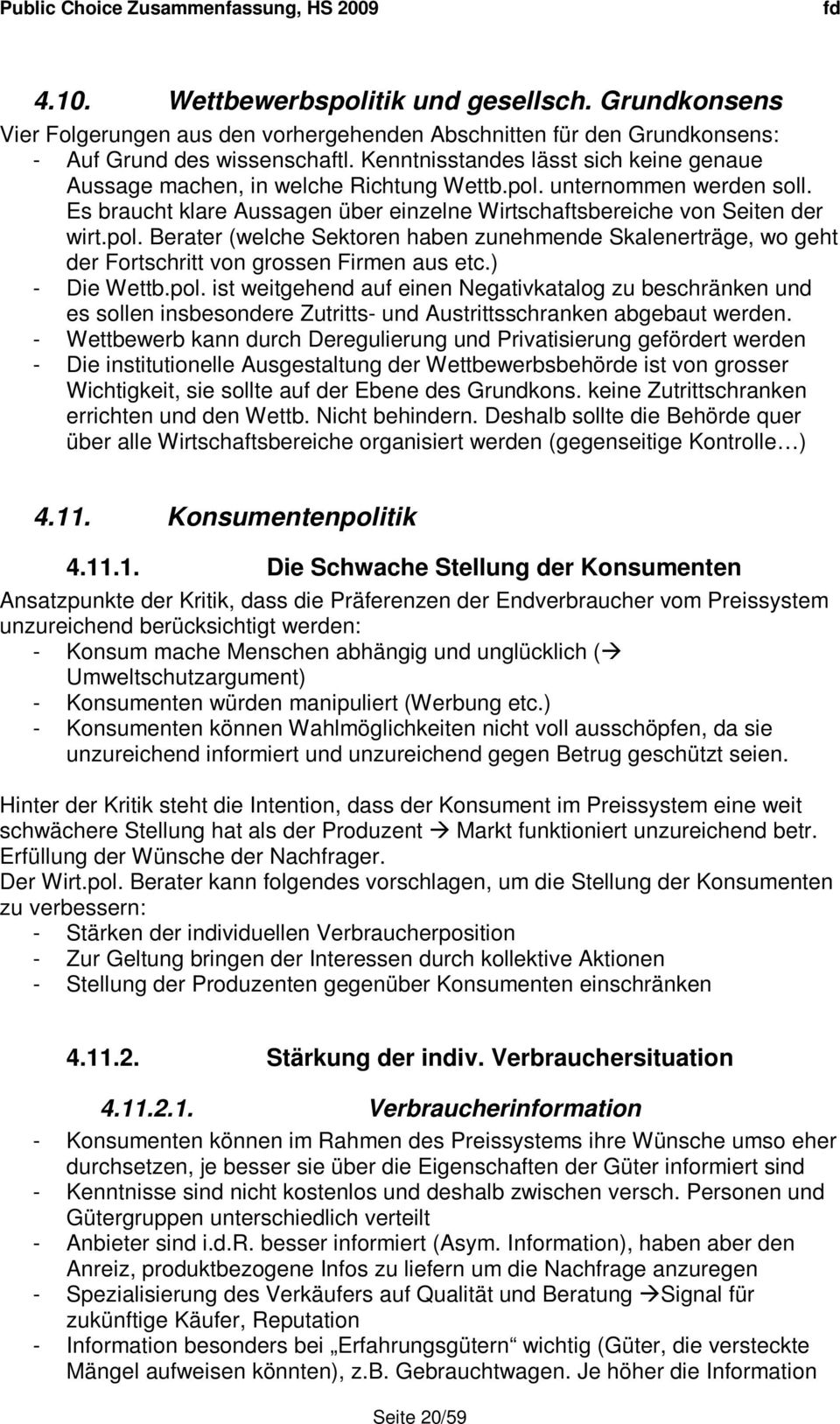 Public Choice Zusammenfassung, HS 2009 fd

4.10. Wettbewerbspolitik und gesellsch. Grundkonsens

Vier Folgerungen aus den vorhergehenden Abschnitten für den Grundkonsens:
- Auf Grund des wissenschaftl. Kenntnisstandes lässt sich keine genaue Aussage machen, in welche Richtung Wettb.pol. unternommen werden soll. Es braucht klare Aussagen über einzelne Wirtschaftsbereiche von Seiten der wirt.pol. Berater (welche Sektoren haben zunehmende Skalenerträge, wo geht der Fortschritt von grossen Firmen aus etc.)
- Die Wettb.pol. ist weitgehend auf einen Negativkatalog zu beschränken und es sollen insbesondere Zutritts- und Austrittsschranken abgebaut werden.
- Wettbewerb kann durch Deregulierung und Privatisierung gefördert werden
- Die institutionelle Ausgestaltung der Wettbewerbsbehörde ist von grosser Wichtigkeit, sie sollte auf der Ebene des Grundkons. keine Zutrittschranken errichten und den Wettb. Nicht behindern. Deshalb sollte die Behörde quer über alle Wirtschaftsbereiche organisiert werden (gegenseitige Kontrolle…)

4.11. Konsumentenpolitik

4.11.1. Die Schwache Stellung der Konsumenten

Ansatzpunkte der Kritik, dass die Präferenzen der Endverbraucher vom Preissystem unzureichend berücksichtigt werden:
- Konsum mache Menschen abhängig und unglücklich (→ Umweltschutzargument)
- Konsumenten würden manipuliert (Werbung etc.)
- Konsumenten können Wahlmöglichkeiten nicht voll ausschöpfen, da sie unzureichend informiert und unzureichend gegen Betrug geschützt seien.

Hinter der Kritik steht die Intention, dass der Konsument im Preissystem eine weit schwächere Stellung hat als der Produzent → Markt funktioniert unzureichend betr. Erfüllung der Wünsche der Nachfrager.
Der Wirt.pol. Berater kann folgendes vorschlagen, um die Stellung der Konsumenten zu verbessern:
- Stärken der individuellen Verbraucherposition
- Zur Geltung bringen der Interessen durch kollektive Aktionen
- Stellung der Produzenten gegenüber Konsumenten einschränken

4.11.2. Stärkung der indiv. Verbrauchersituation

4.11.2.1. Verbraucherinformation

- Konsumenten können im Rahmen des Preissystems ihre Wünsche umso eher durchsetzen, je besser sie über die Eigenschaften der Güter informiert sind
- Kenntnisse sind nicht kostenlos und deshalb zwischen versch. Personen und Gütergruppen unterschiedlich verteilt
- Anbieter sind i.d.R. besser informiert (Asym. Information), haben aber den Anreiz, produktbezogene Infos zu liefern um die Nachfrage anzuregen
- Spezialisierung des Verkäufers auf Qualität und Beratung →Signal für zukünftige Käufer, Reputation
- Information besonders bei „Erfahrungsgütern“ wichtig (Güter, die versteckte Mängel aufweisen könnten), z.B. Gebrauchtwagen. Je höher die Information

Seite 20/59